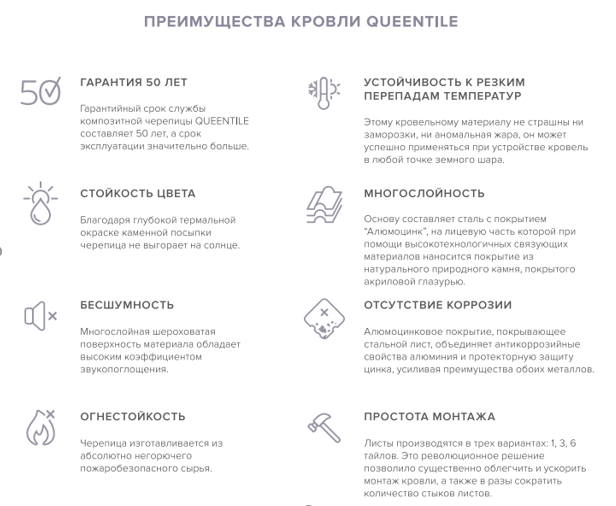 ПРЕИМУЩЕСТВА КРОВЛИ QUEENTILE

50

ГАРАНТИЯ 50 ЛЕТ

Гарантийный срок службы композитной черепицы QUEENTILE составляет 50 лет, а срок эксплуатации значительно больше.

СТОЙКОСТЬ ЦВЕТА

Благодаря глубокой термальной окраске каменной посыпки черепица не выгорает на солнце.

БЕСШУМНОСТЬ

Многослойная шероховатая поверхность материала обладает высоким коэффициентом звукопоглощения.

ОГНЕСТОЙКОСТЬ

Черепица изготавливается из абсолютно негорючего пожаробезопасного сырья.

УСТОЙЧИВОСТЬ К РЕЗКИМ ПЕРЕПАДАМ ТЕМПЕРАТУР

Этому кровельному материалу не страшны ни заморозки, ни аномальная жара, он может успешно применяться при устройстве кровель в любой точке земного шара.

МНОГОСЛОЙНОСТЬ

Основу составляет сталь с покрытием "Алюмоцинк", на лицевую часть которой при помощи высокотехнологичных связующих материалов наносится покрытие из натурального природного камня, покрытого акриловой глазурью.

ОТСУТСТВИЕ КОРРОЗИИ

Алюмоцинковое покрытие, покрывающее стальной лист, объединяет антикоррозийные свойства алюминия и протекторную защиту цинка, усиливая преимущества обоих металлов.

ПРОСТОТА МОНТАЖА

Листы производятся в трех вариантах: 1, 3, 6 тайлов. Это революционное решение позволило существенно облегчить и ускорить монтаж кровли, а также в разы сократить количество стыков листов.